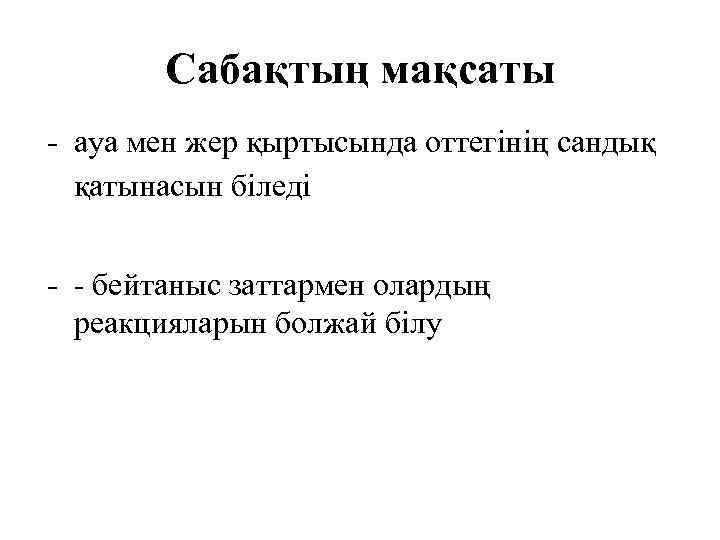 Сабақтың мақсаты

- ауа мен жер қыртысында оттегінің сандық қатынасын біледі

- - бейтаныс заттармен олардың реакцияларын болжай білу